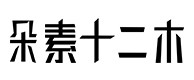 朵素十二木